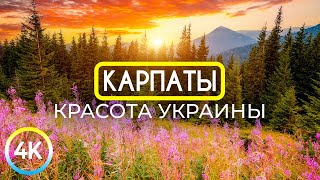 КАРПАТЫ
КРАСОТА УКРАИНЫ
4K